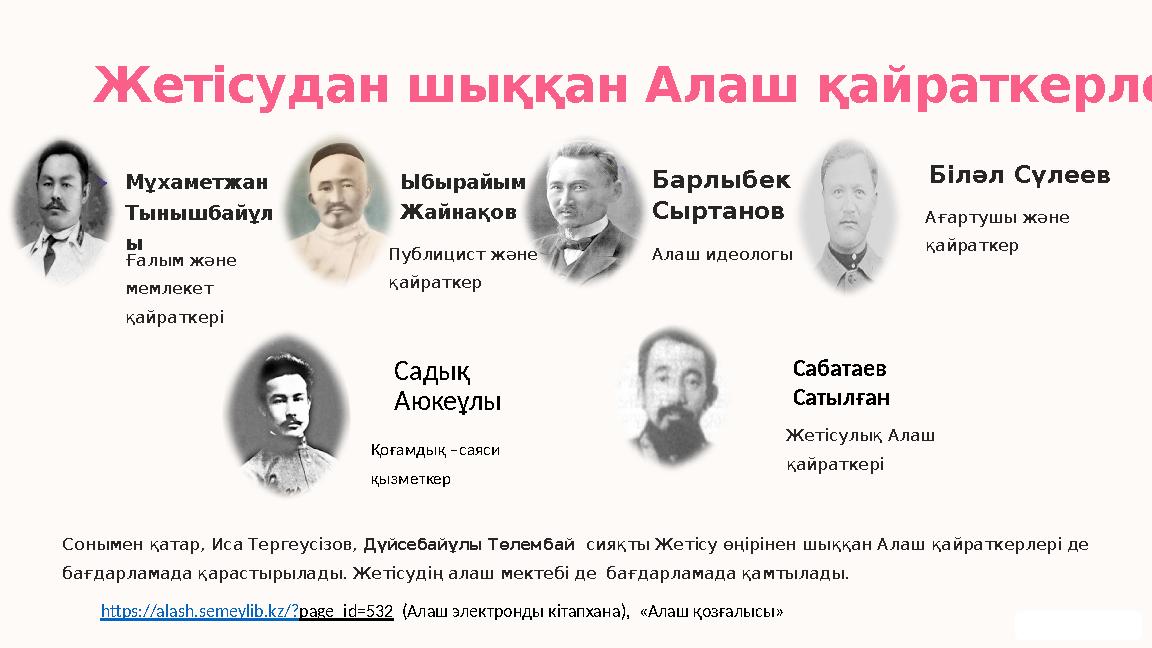 Жетісудан шыққан Алаш қайраткерле

Мұхаметжан Тынышбайұлы

Ғалым және мемлекет қайраткері

Ыбырайым Жайнақов

Публицист және қайраткер

Барлыбек Сыртанов

Алаш идеологы

Біләл Сүлеев

Ағартушы және қайраткер

Садық Аюкеұлы

Қоғамдық –саяси қызметкер

Сабатаев Сатылған

Жетісулық Алаш қайраткері

Сонымен қатар, Иса Тергеусізов, Дүйсебайұлы Төлембай сияқты Жетісу өңірінен шыққан Алаш қайраткерлері де бағдарламада қарастырылады. Жетісудің алаш мектебі де бағдарламада қамтылады.

https://alash.semeylib.kz/?page_id=532 (Алаш электронды кітапхана), «Алаш қозғалысы»